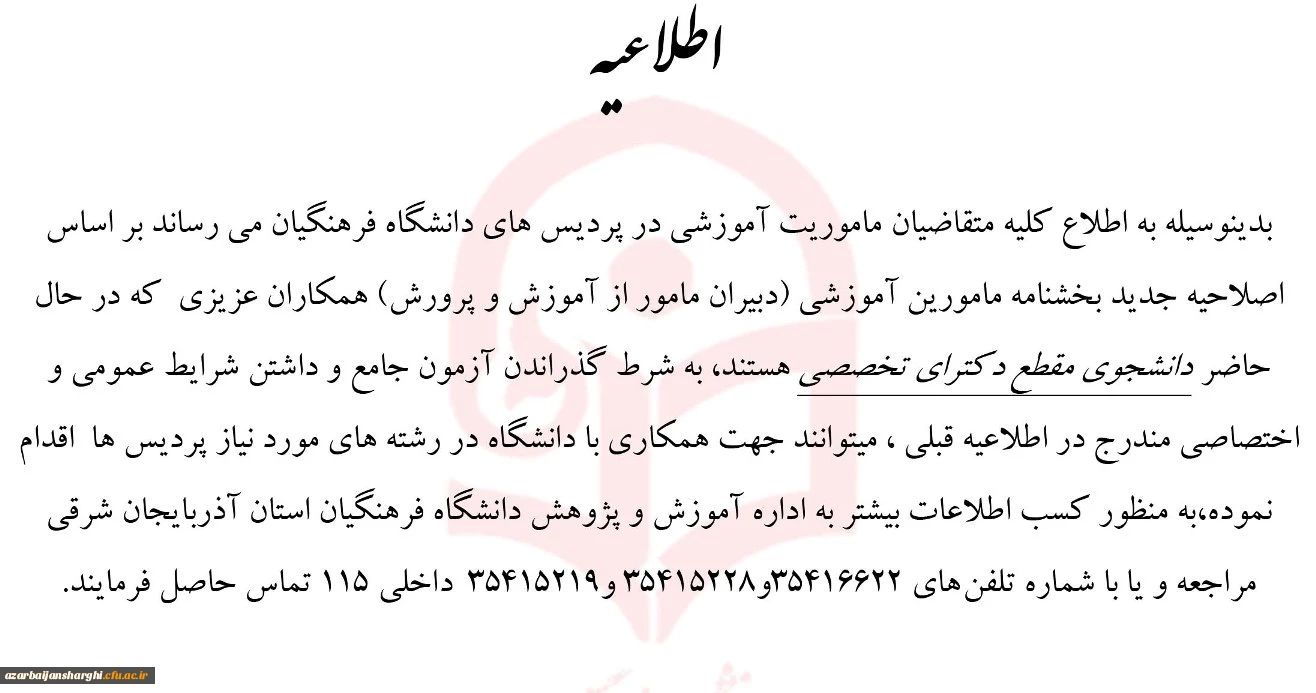 اطلاعیه

بدینوسیله به اطلاع کلیه متقاضیان ماموریت آموزشی در پردیس های دانشگاه فرهنگیان می رساند بر اساس اصلاحیه جدید بخشنامه مامورین آموزشی (دبیران مامور از آموزش و پرورش) همکاران عزیزی که در حال حاضر دانشجوی مقطع دکترای تخصصی هستند، به شرط گذراندن آزمون جامع و داشتن شرایط عمومی و اختصاصی مندرج در اطلاعیه قبلی ، میتوانند جهت همکاری با دانشگاه در رشته های مورد نیاز پردیس ها اقدام نموده،به منظور کسب اطلاعات بیشتر به اداره آموزش و پژوهش دانشگاه فرهنگیان استان آذربایجان شرقی مراجعه و یا با شماره تلفن‌های ۳۵۴۱۶۶۲۲و۳۵۴۱۵۲۲۸ و۳۵۴۱۵۲۱۹ داخلی ۱۱۵ تماس حاصل فرمایند.

azarbaijansharghi.cfu.ac.ir